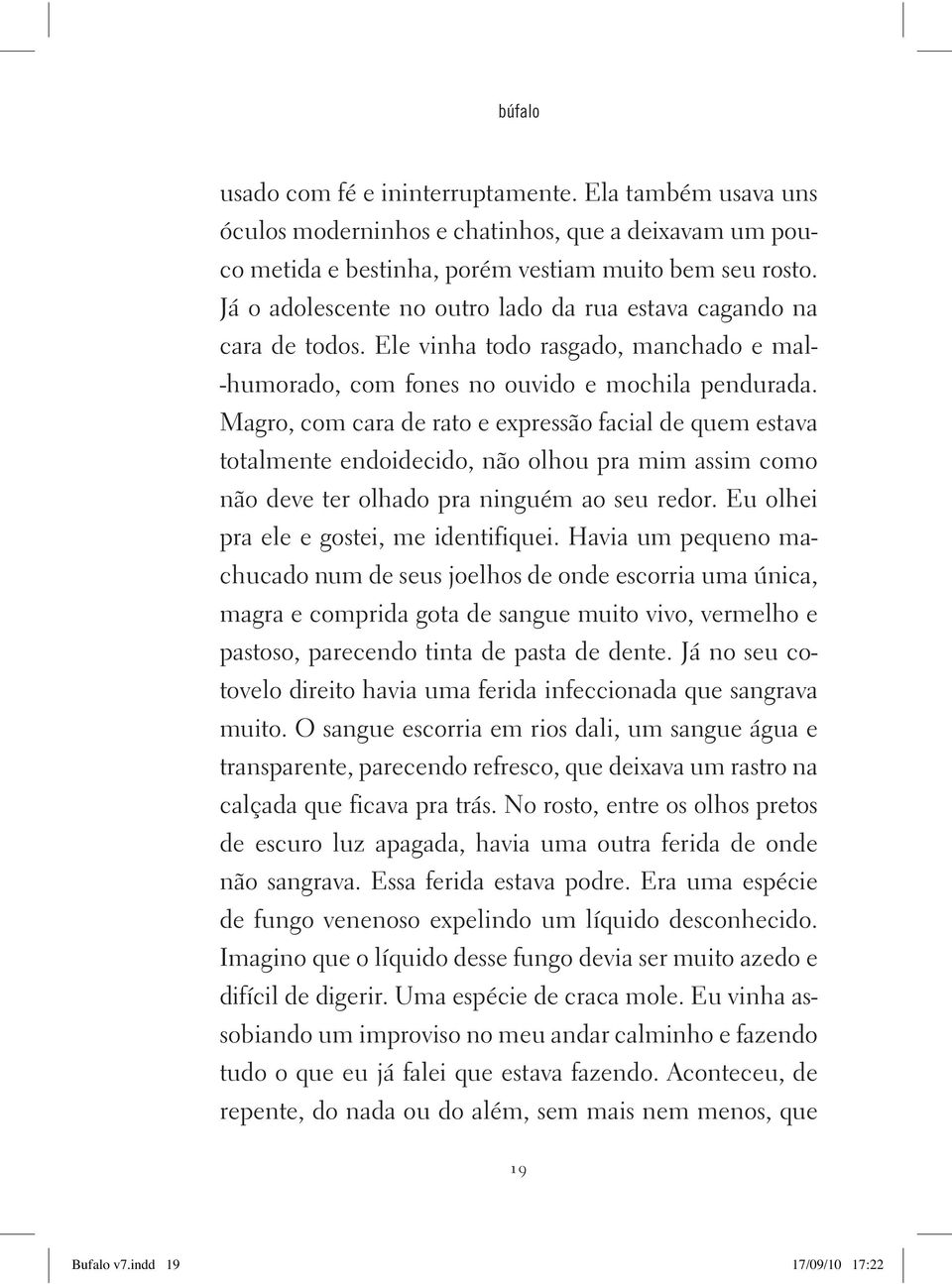 búfalo

usado com fé e ininterruptamente. Ela também usava uns óculos moderninhos e chatinhos, que a deixavam um pouco metida e bestinha, porém vestiam muito bem seu rosto. Já o adolescente no outro lado da rua estava cagando na cara de todos. Ele vinha todo rasgado, manchado e mal-humorado, com fones no ouvido e mochila pendurada. Magro, com cara de rato e expressão facial de quem estava totalmente endoidecido, não olhou pra mim assim como não deve ter olhado pra ninguém ao seu redor. Eu olhei pra ele e gostei, me identifiquei. Havia um pequeno machucado num de seus joelhos de onde escorria uma única, magra e comprida gota de sangue muito vivo, vermelho e pastoso, parecendo tinta de pasta de dente. Já no seu cotovelo direito havia uma ferida infeccionada que sangrava muito. O sangue escorria em rios dali, um sangue água e transparente, parecendo refresco, que deixava um rastro na calçada que ficava pra trás. No rosto, entre os olhos pretos de escuro luz apagada, havia uma outra ferida de onde não sangrava. Essa ferida estava podre. Era uma espécie de fungo venenoso expelindo um líquido desconhecido. Imagino que o líquido desse fungo devia ser muito azedo e difícil de digerir. Uma espécie de craca mole. Eu vinha assobiando um improviso no meu andar calminho e fazendo tudo o que eu já falei que estava fazendo. Aconteceu, de repente, do nada ou do além, sem mais nem menos, que

19

Bufalo v7.indd 19 17/09/10 17:22